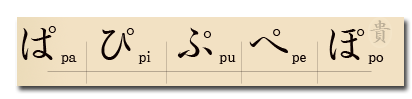 ぱ pa ぴ pi ぷ pu ぺ pe ぽ po 貴